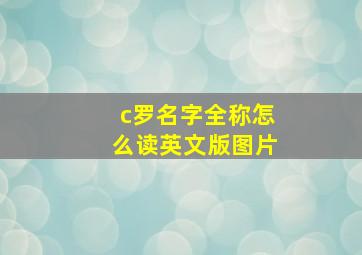 c罗名字全称怎么读英文版图片